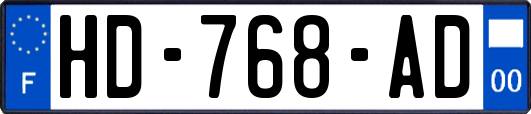 F
HD-768-AD
00